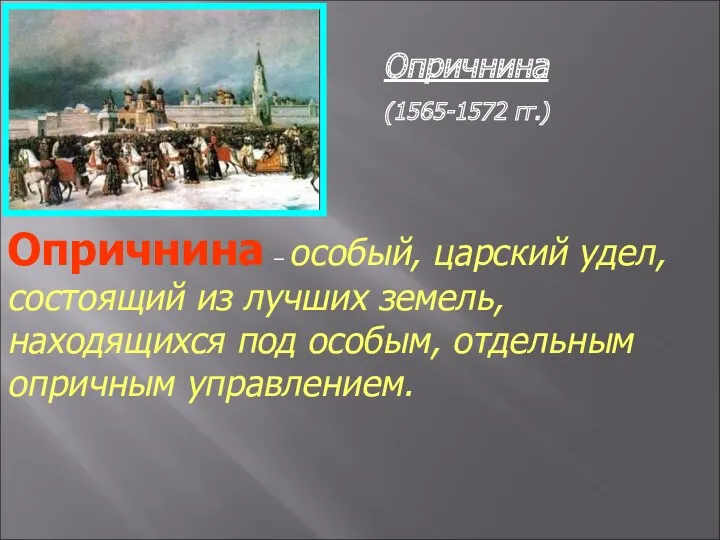 Опричнина

(1565-1572 гг.)

Опричнина – особый, царский удел, состоящий из лучших земель, находящихся под особым, отдельным опричным управлением.